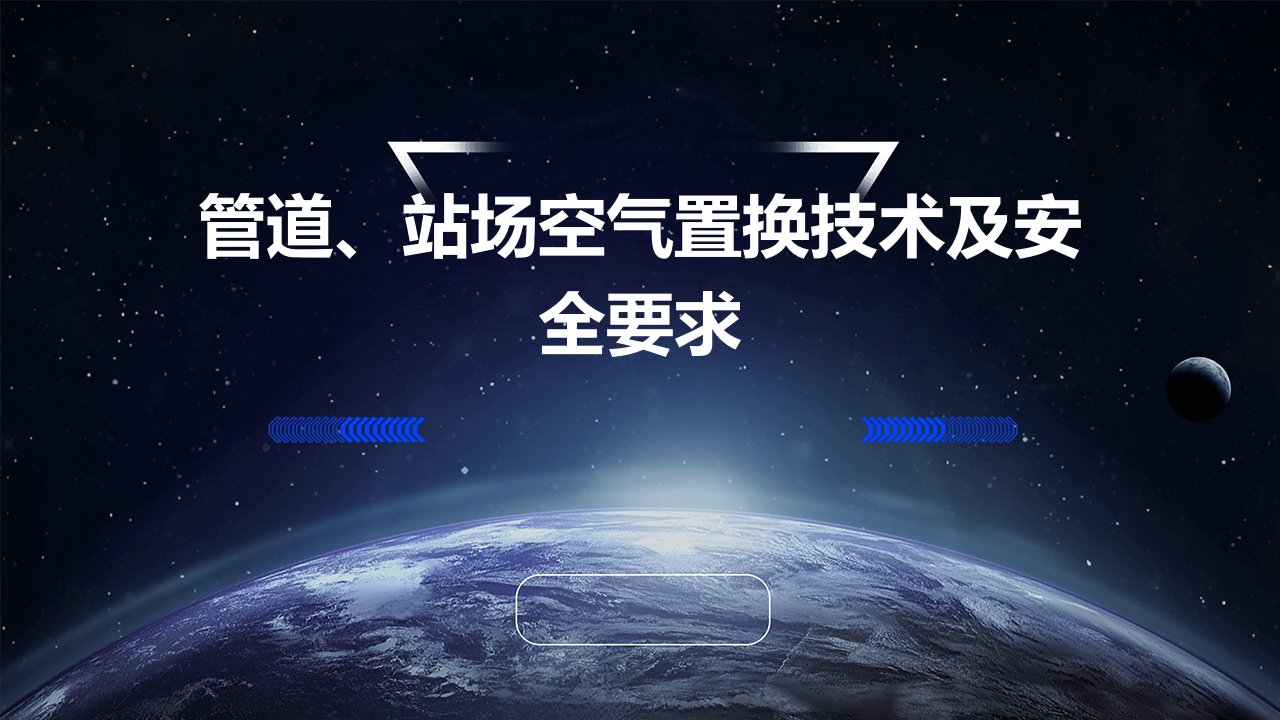 管道、站场空气置换技术及安全要求